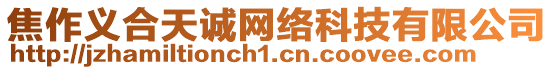 焦作义合天诚网络科技有限公司
http://jzhamiltionch1.cn.coovee.com